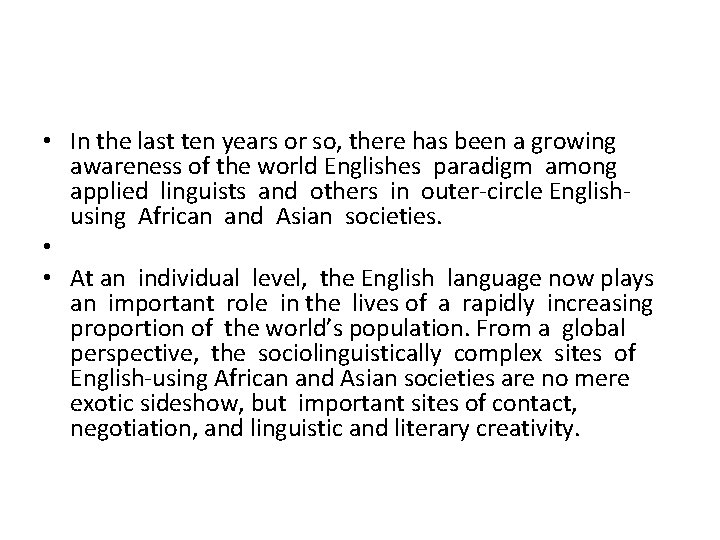 • In the last ten years or so, there has been a growing awareness of the world Englishes paradigm among applied linguists and others in outer-circle English-using African and Asian societies.

•

• At an individual level, the English language now plays an important role in the lives of a rapidly increasing proportion of the world's population. From a global perspective, the sociolinguistically complex sites of English-using African and Asian societies are no mere exotic sideshow, but important sites of contact, negotiation, and linguistic and literary creativity.